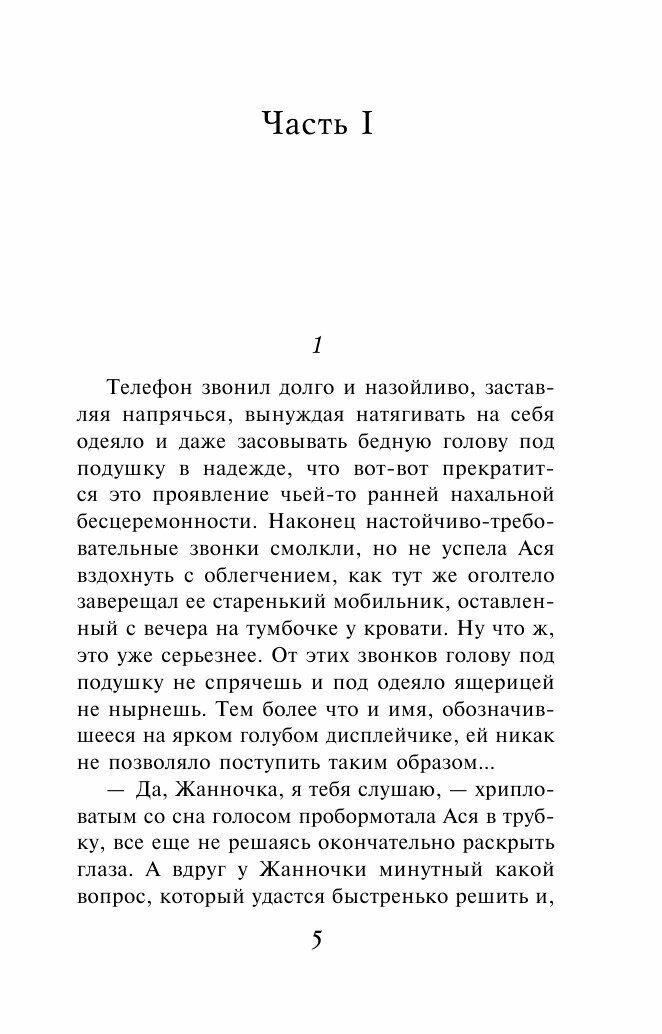 Часть I

1

Телефон звонил долго и назойливо, заставляя напрячься, вынуждая натягивать на себя одеяло и даже засовывать бедную голову под подушку в надежде, что вот-вот прекратится это проявление чьей-то ранней нахальной бесцеремонности. Наконец настойчиво-требовательные звонки смолкли, но не успела Ася вздохнуть с облегчением, как тут же оголтело заверещал ее старенький мобильник, оставленный с вечера на тумбочке у кровати. Ну что ж, это уже серьезнее. От этих звонков голову под подушку не спрячешь и под одеяло ящерицей не нырнешь. Тем более что и имя, обозначившееся на ярком голубом дисплейчике, ей никак не позволяло поступить таким образом...

— Да, Жанночка, я тебя слушаю, — хрипловатым со сна голосом пробормотала Ася в трубку, все еще не решаясь окончательно раскрыть глаза. А вдруг у Жанночки минутный какой вопрос, который удастся быстренько решить и,

5